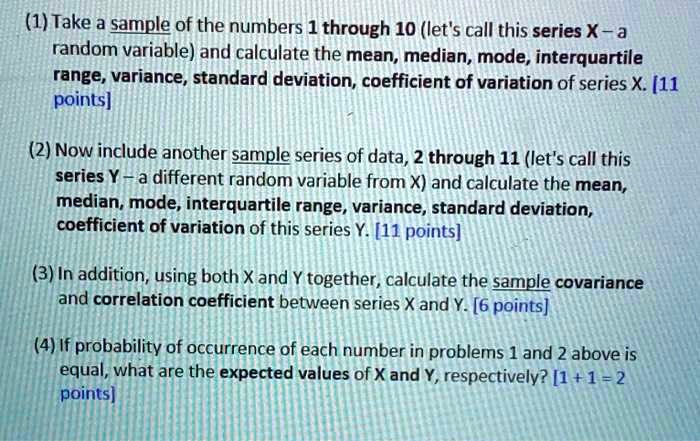 (1) Take a sample of the numbers 1 through 10 (let's call this series X – a random variable) and calculate the mean, median, mode, interquartile range, variance, standard deviation, coefficient of variation of series X. [11 points]

(2) Now include another sample series of data, 2 through 11 (let's call this series Y – a different random variable from X) and calculate the mean, median, mode, interquartile range, variance, standard deviation, coefficient of variation of this series Y. [11 points]

(3) In addition, using both X and Y together, calculate the sample covariance and correlation coefficient between series X and Y. [6 points]

(4) If probability of occurrence of each number in problems 1 and 2 above is equal, what are the expected values of X and Y, respectively? [1 + 1 = 2 points]